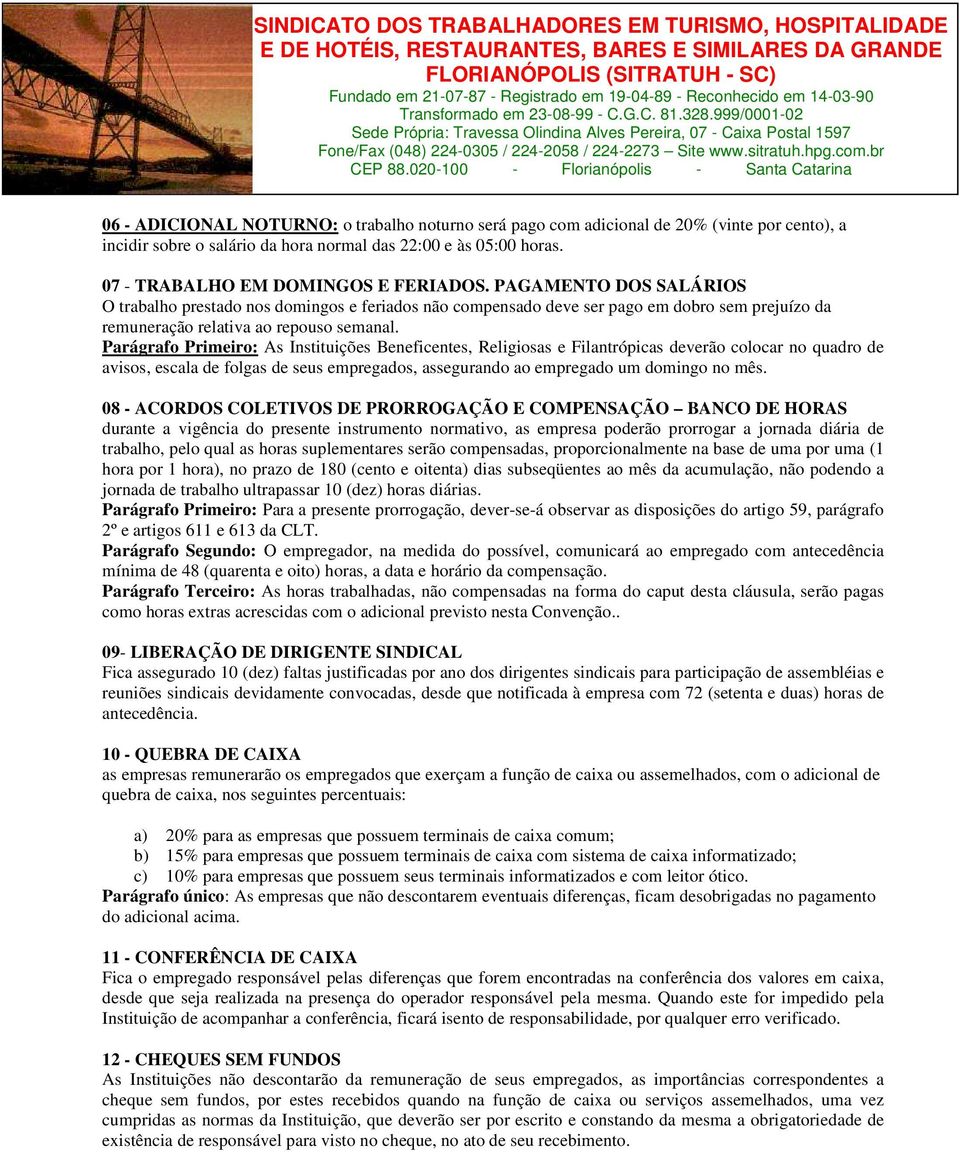 SINDICATO DOS TRABALHADORES EM TURISMO, HOSPITALIDADE E DE HOTÉIS, RESTAURANTES, BARES E SIMILARES DA GRANDE FLORIANÓPOLIS (SITRATUH - SC)
Fundado em 21-07-87 - Registrado em 19-04-89 - Reconhecido em 14-03-90
Transformado em 23-08-99 - C.G.C. 81.328.999/0001-02
Sede Própria: Travessa Olindina Alves Pereira, 07 - Caixa Postal 1597
Fone/Fax (048) 224-0305 / 224-2058 / 224-2273 – Site www.sitratuh.hpg.com.br
CEP 88.020-100 - Florianópolis - Santa Catarina

06 - ADICIONAL NOTURNO: o trabalho noturno será pago com adicional de 20% (vinte por cento), a incidir sobre o salário da hora normal das 22:00 e às 05:00 horas.

07 - TRABALHO EM DOMINGOS E FERIADOS. PAGAMENTO DOS SALÁRIOS
O trabalho prestado nos domingos e feriados não compensado deve ser pago em dobro sem prejuízo da remuneração relativa ao repouso semanal.
Parágrafo Primeiro: As Instituições Beneficentes, Religiosas e Filantrópicas deverão colocar no quadro de avisos, escala de folgas de seus empregados, assegurando ao empregado um domingo no mês.

08 - ACORDOS COLETIVOS DE PRORROGAÇÃO E COMPENSAÇÃO – BANCO DE HORAS
durante a vigência do presente instrumento normativo, as empresa poderão prorrogar a jornada diária de trabalho, pelo qual as horas suplementares serão compensadas, proporcionalmente na base de uma por uma (1 hora por 1 hora), no prazo de 180 (cento e oitenta) dias subseqüentes ao mês da acumulação, não podendo a jornada de trabalho ultrapassar 10 (dez) horas diárias.
Parágrafo Primeiro: Para a presente prorrogação, dever-se-á observar as disposições do artigo 59, parágrafo 2º e artigos 611 e 613 da CLT.
Parágrafo Segundo: O empregador, na medida do possível, comunicará ao empregado com antecedência mínima de 48 (quarenta e oito) horas, a data e horário da compensação.
Parágrafo Terceiro: As horas trabalhadas, não compensadas na forma do caput desta cláusula, serão pagas como horas extras acrescidas com o adicional previsto nesta Convenção..

09- LIBERAÇÃO DE DIRIGENTE SINDICAL
Fica assegurado 10 (dez) faltas justificadas por ano dos dirigentes sindicais para participação de assembléias e reuniões sindicais devidamente convocadas, desde que notificada à empresa com 72 (setenta e duas) horas de antecedência.

10 - QUEBRA DE CAIXA
as empresas remunerarão os empregados que exerçam a função de caixa ou assemelhados, com o adicional de quebra de caixa, nos seguintes percentuais:

a) 20% para as empresas que possuem terminais de caixa comum;
b) 15% para empresas que possuem terminais de caixa com sistema de caixa informatizado;
c) 10% para empresas que possuem seus terminais informatizados e com leitor ótico.
Parágrafo único: As empresas que não descontarem eventuais diferenças, ficam desobrigadas no pagamento do adicional acima.

11 - CONFERÊNCIA DE CAIXA
Fica o empregado responsável pelas diferenças que forem encontradas na conferência dos valores em caixa, desde que seja realizada na presença do operador responsável pela mesma. Quando este for impedido pela Instituição de acompanhar a conferência, ficará isento de responsabilidade, por qualquer erro verificado.

12 - CHEQUES SEM FUNDOS
As Instituições não descontarão da remuneração de seus empregados, as importâncias correspondentes a cheque sem fundos, por estes recebidos quando na função de caixa ou serviços assemelhados, uma vez cumpridas as normas da Instituição, que deverão ser por escrito e constando da mesma a obrigatoriedade de existência de responsável para visto no cheque, no ato de seu recebimento.